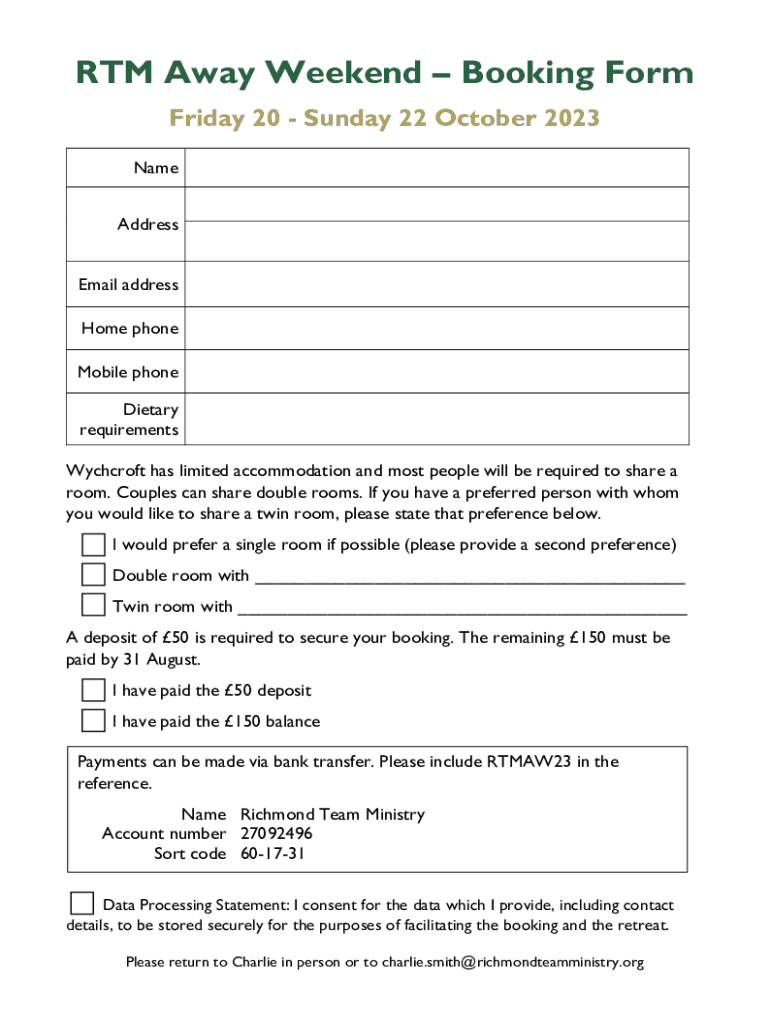 RTM Away Weekend – Booking Form

Friday 20 - Sunday 22 October 2023

| Name | |
|---|---|
| Address | |
| Email address | |
| Home phone | |
| Mobile phone | |
| Dietary requirements | |

Wychcroft has limited accommodation and most people will be required to share a room. Couples can share double rooms. If you have a preferred person with whom you would like to share a twin room, please state that preference below.

I would prefer a single room if possible (please provide a second preference)

Double room with ______________________________________________

Twin room with ________________________________________________

A deposit of £50 is required to secure your booking. The remaining £150 must be paid by 31 August.

I have paid the £50 deposit

I have paid the £150 balance

Payments can be made via bank transfer. Please include RTMAW23 in the reference.

Name Richmond Team Ministry
Account number 27092496
Sort code 60-17-31

Data Processing Statement: I consent for the data which I provide, including contact details, to be stored securely for the purposes of facilitating the booking and the retreat.

Please return to Charlie in person or to charlie.smith@richmondteamministry.org